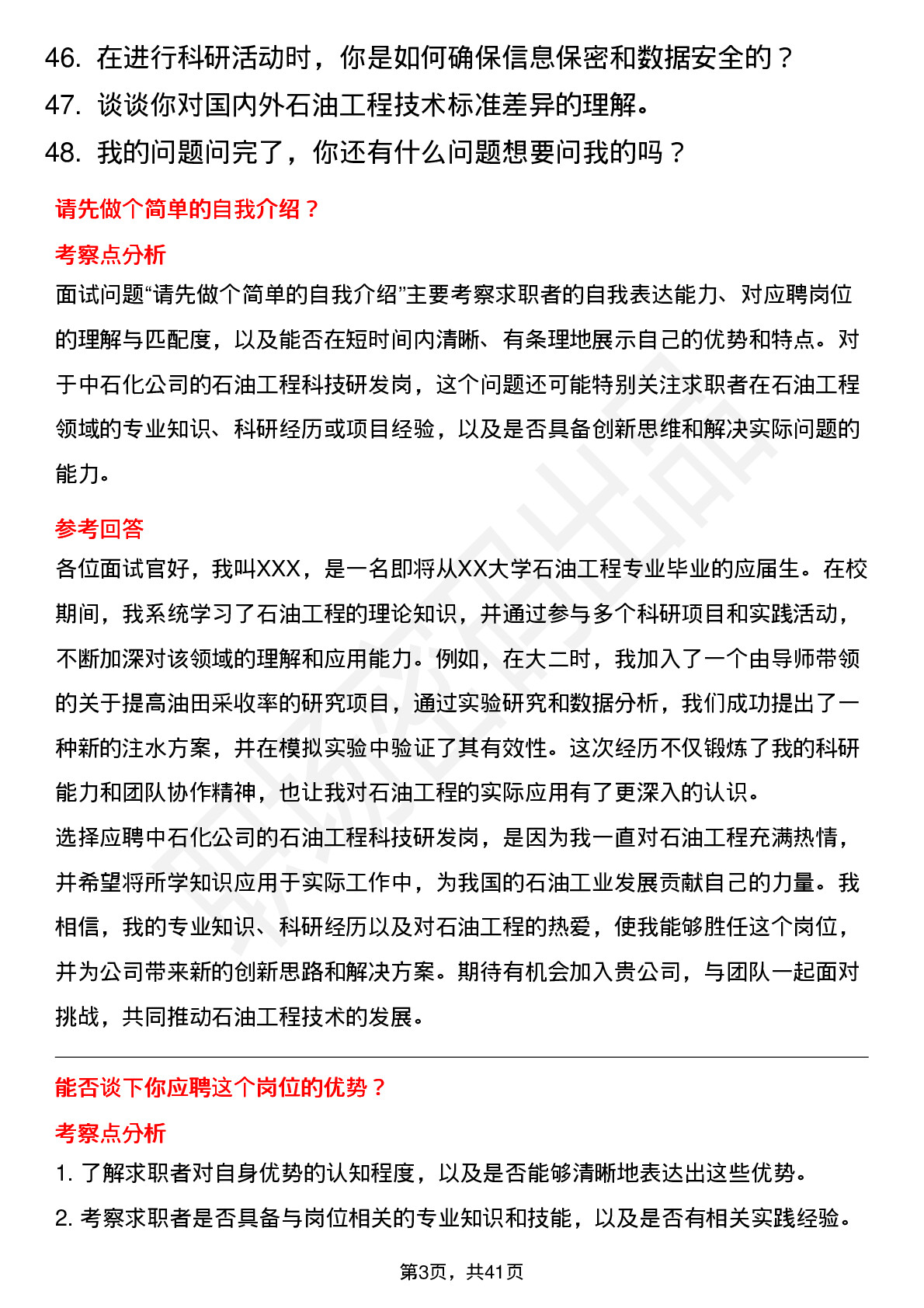 46. 在进行科研活动时，你是如何确保信息保密和数据安全的？
47. 谈谈你对国内外石油工程技术标准差异的理解。
48. 我的问题问完了，你还有什么问题想要问我的吗？

请先做个简单的自我介绍？

考察点分析

面试问题“请先做个简单的自我介绍”主要考察求职者的自我表达能力、对应聘岗位的理解与匹配度，以及能否在短时间内清晰、有条理地展示自己的优势和特点。对于中石化公司的石油工程科技研发岗，这个问题还可能特别关注求职者在石油工程领域的专业知识、科研经历或项目经验，以及是否具备创新思维和解决实际问题的能力。

参考回答

各位面试官好，我叫XXX，是一名即将从XX大学石油工程专业毕业的应届生。在校期间，我系统学习了石油工程的理论知识，并通过参与多个科研项目和实践活动，不断加深对该领域的理解和应用能力。例如，在大二时，我加入了一个由导师带领的关于提高油田采收率的研究项目，通过实验研究和数据分析，我们成功提出了一种新的注水方案，并在模拟实验中验证了其有效性。这次经历不仅锻炼了我的科研能力和团队协作精神，也让我对石油工程的实际应用有了更深入的认识。
选择应聘中石化公司的石油工程科技研发岗，是因为我一直对石油工程充满热情，并希望将所学知识应用于实际工作中，为我国的石油工业发展贡献自己的力量。我相信，我的专业知识、科研经历以及对石油工程的热爱，使我能够胜任这个岗位，并为公司带来新的创新思路和解决方案。期待有机会加入贵公司，与团队一起面对挑战，共同推动石油工程技术的发展。

能否谈下你应聘这个岗位的优势？

考察点分析

1. 了解求职者对自身优势的认知程度，以及是否能够清晰地表达出这些优势。
2. 考察求职者是否具备与岗位相关的专业知识和技能，以及是否有相关实践经验。

第3页，共41页